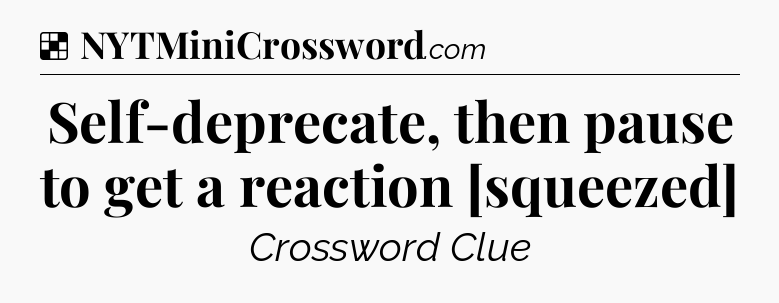 NYTMiniCrossword.com

Self-deprecate, then pause to get a reaction [squeezed]

Crossword Clue